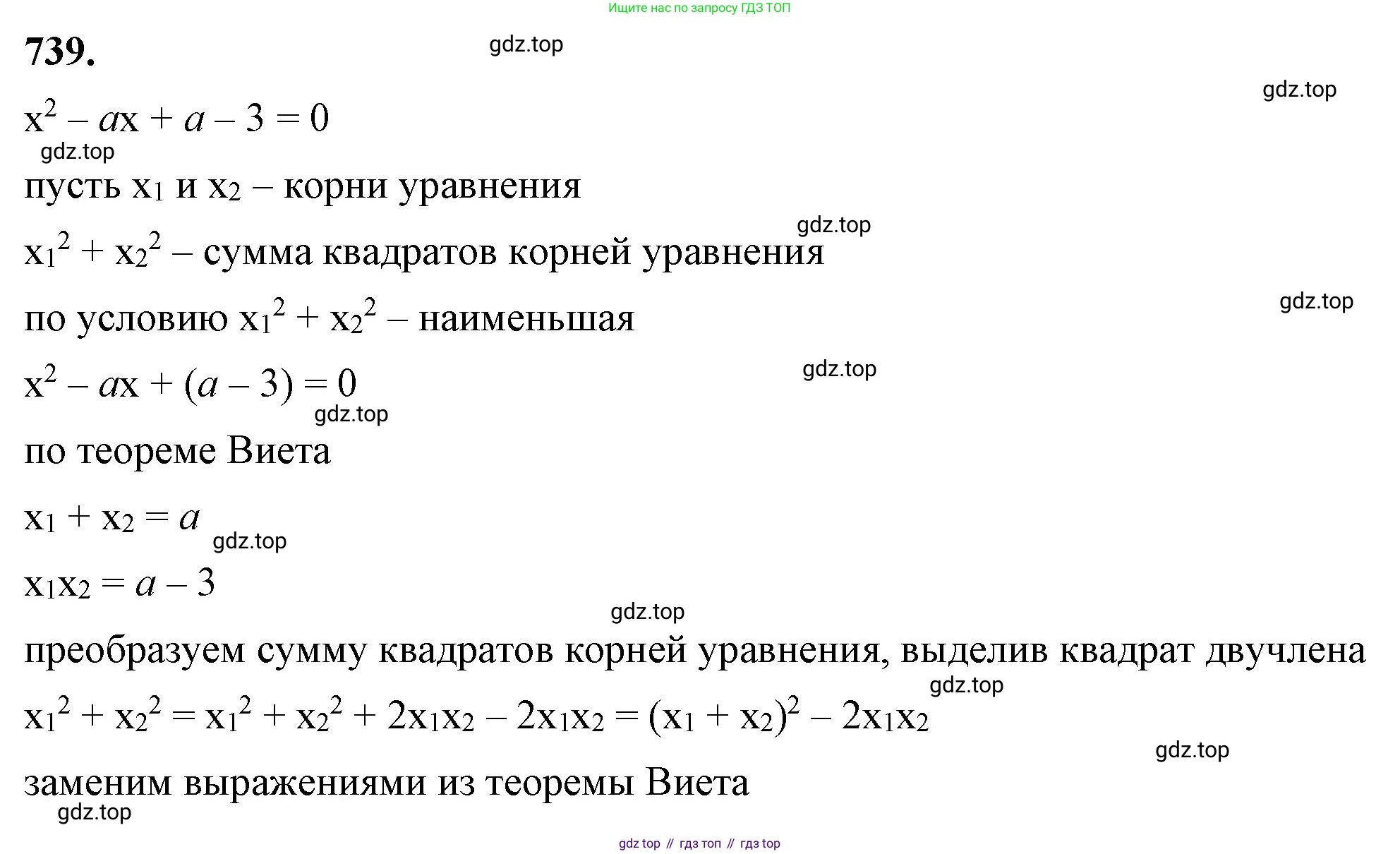 Ищите нас по запросу ГДЗ ТОП

739.

gdz.top

gdz.top

$x^2 - ax + a - 3 = 0$

gdz.top

пусть $x_1$ и $x_2$ – корни уравнения

gdz.top

$x_1^2 + x_2^2$ – сумма квадратов корней уравнения

gdz.top

по условию $x_1^2 + x_2^2$ – наименьшая

gdz.top

$x^2 - ax + (a - 3) = 0$

gdz.top

по теореме Виета

$x_1 + x_2 = a$

gdz.top

$x_1x_2 = a - 3$

gdz.top

преобразуем сумму квадратов корней уравнения, выделив квадрат двучлена

gdz.top

$x_1^2 + x_2^2 = x_1^2 + x_2^2 + 2x_1x_2 - 2x_1x_2 = (x_1 + x_2)^2 - 2x_1x_2$

gdz.top

заменим выражениями из теоремы Виета

gdz.top

gdz top // гдз топ // гдз top